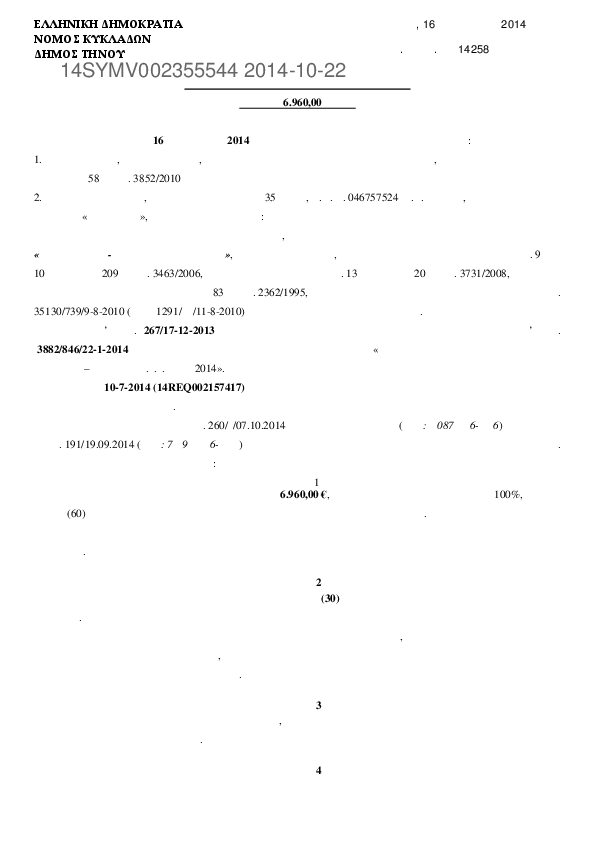 ΕΛΛΗΝΙΚΗ ΔΗΜΟΚΡΑΤΙΑ
ΝΟΜΟΣ ΚΥΚΛΑΔΩΝ
ΔΗΜΟΣ ΤΗΝΟΥ

, 16 2014

. . 14258

14SYMV002355544 2014-10-22

6.960,00

16 2014 :

1. , , ,

58 . 3852/2010

2. , 35 , . . . 046757524 . . ,

« », :

,

« - », , . 9

10 209 . 3463/2006, . 13 20 . 3731/2008,

83 . 2362/1995, .

35130/739/9-8-2010 ( 1291/ /11-8-2010) .

' . 267/17-12-2013 ' .

3882/846/22-1-2014 «

– . . . 2014».

10-7-2014 (14REQ002157417)

.

. 260/ /07.10.2014 ( : 087 6- 6)

. 191/19.09.2014 ( : 7 9 6- ) .

:

1

6.960,00 €, 100%,

(60) .

.

2

(30)

.

,

,

.

3

,

.

4